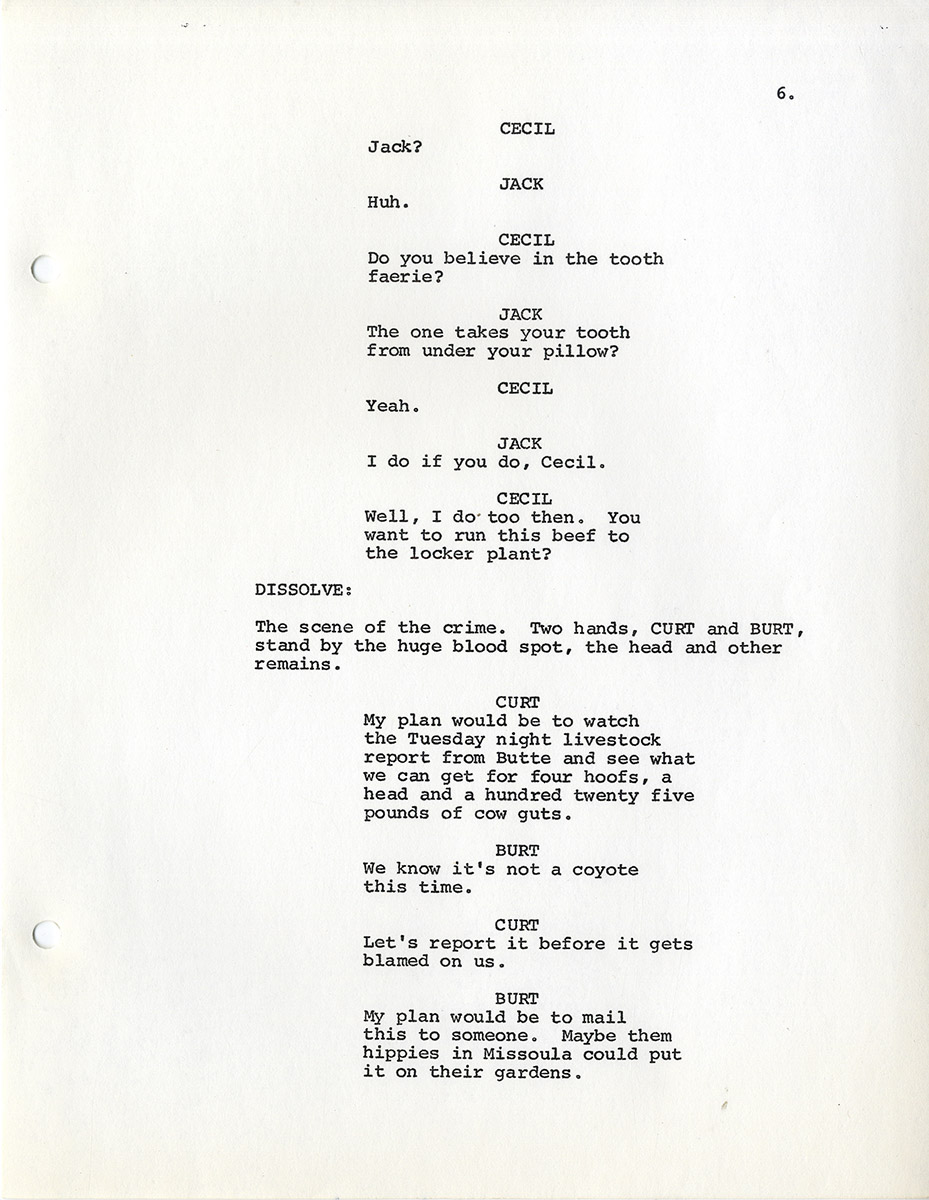 6.

CECIL
Jack?

JACK
Huh.

CECIL
Do you believe in the tooth faerie?

JACK
The one takes your tooth from under your pillow?

CECIL
Yeah.

JACK
I do if you do, Cecil.

CECIL
Well, I do too then. You want to run this beef to the locker plant?

DISSOLVE:

The scene of the crime. Two hands, CURT and BURT, stand by the huge blood spot, the head and other remains.

CURT
My plan would be to watch the Tuesday night livestock report from Butte and see what we can get for four hoofs, a head and a hundred twenty five pounds of cow guts.

BURT
We know it's not a coyote this time.

CURT
Let's report it before it gets blamed on us.

BURT
My plan would be to mail this to someone. Maybe them hippies in Missoula could put it on their gardens.